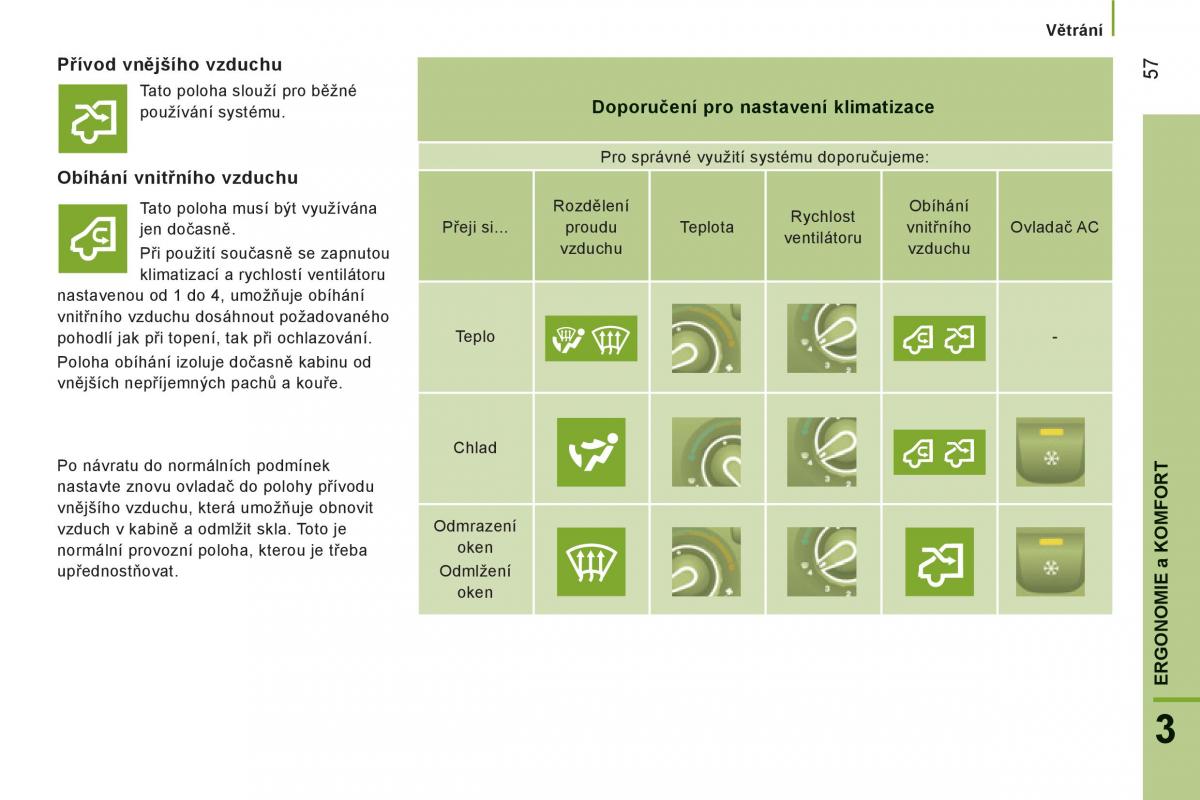 Větrání

57

Přívod vnějšího vzduchu

Tato poloha slouží pro běžné používání systému.

Obíhání vnitřního vzduchu

Tato poloha musí být využívána jen dočasně.

Při použití současně se zapnutou klimatizací a rychlostí ventilátoru nastavenou od 1 do 4, umožňuje obíhání vnitřního vzduchu dosáhnout požadovaného pohodlí jak při topení, tak při ochlazování.

Poloha obíhání izoluje dočasně kabinu od vnějších nepříjemných pachů a kouře.

Po návratu do normálních podmínek nastavte znovu ovladač do polohy přívodu vnějšího vzduchu, která umožňuje obnovit vzduch v kabině a odmlžit skla. Toto je normální provozní poloha, kterou je třeba upřednostňovat.

Doporučení pro nastavení klimatizace

Pro správné využití systému doporučujeme:

| Přeji si... | Rozdělení proudu vzduchu | Teplota | Rychlost ventilátoru | Obíhání vnitřního vzduchu | Ovladač AC |
|---|---|---|---|---|---|
| Teplo | | | | | - |
| Chlad | | | | | |
| Odmrazení oken Odmlžení oken | | | | | |

ERGONOMIE a KOMFORT

3